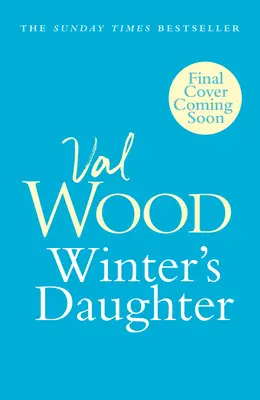 THE SUNDAY TIMES BESTSELLER

Final Cover Coming Soon

Val
WOOD

Winter's Daughter